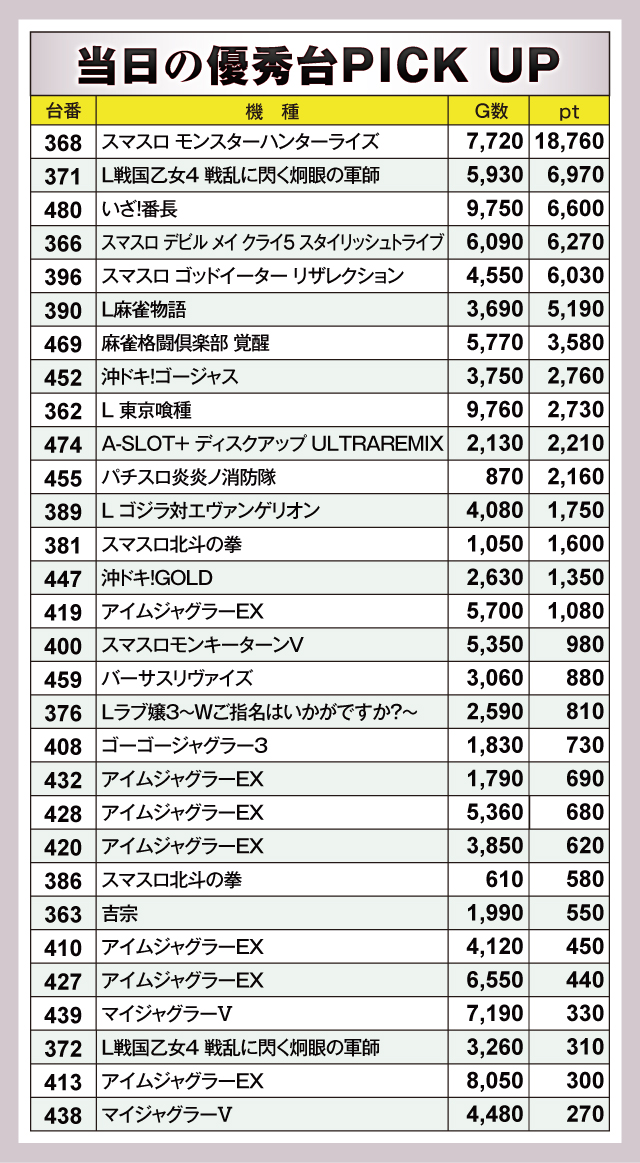 当日の優秀台PICK UP

| 台番 | 機　種 | G数 | pt |
|---|---|---|---|
| 368 | スマスロ モンスターハンターライズ | 7,720 | 18,760 |
| 371 | L戦国乙女4 戦乱に閃く炯眼の軍師 | 5,930 | 6,970 |
| 480 | いざ!番長 | 9,750 | 6,600 |
| 366 | スマスロ デビル メイ クライ5 スタイリッシュトライブ | 6,090 | 6,270 |
| 396 | スマスロ ゴッドイーター リザレクション | 4,550 | 6,030 |
| 390 | L麻雀物語 | 3,690 | 5,190 |
| 469 | 麻雀格闘倶楽部 覚醒 | 5,770 | 3,580 |
| 452 | 沖ドキ!ゴージャス | 3,750 | 2,760 |
| 362 | L 東京喰種 | 9,760 | 2,730 |
| 474 | A-SLOT+ ディスクアップ ULTRAREMIX | 2,130 | 2,210 |
| 455 | パチスロ炎炎ノ消防隊 | 870 | 2,160 |
| 389 | L ゴジラ対エヴァンゲリオン | 4,080 | 1,750 |
| 381 | スマスロ北斗の拳 | 1,050 | 1,600 |
| 447 | 沖ドキ!GOLD | 2,630 | 1,350 |
| 419 | アイムジャグラーEX | 5,700 | 1,080 |
| 400 | スマスロモンキーターンV | 5,350 | 980 |
| 459 | バーサスリヴァイズ | 3,060 | 880 |
| 376 | Lラブ嬢3~Wご指名はいかがですか?~ | 2,590 | 810 |
| 408 | ゴーゴージャグラー3 | 1,830 | 730 |
| 432 | アイムジャグラーEX | 1,790 | 690 |
| 428 | アイムジャグラーEX | 5,360 | 680 |
| 420 | アイムジャグラーEX | 3,850 | 620 |
| 386 | スマスロ北斗の拳 | 610 | 580 |
| 363 | 吉宗 | 1,990 | 550 |
| 410 | アイムジャグラーEX | 4,120 | 450 |
| 427 | アイムジャグラーEX | 6,550 | 440 |
| 439 | マイジャグラーV | 7,190 | 330 |
| 372 | L戦国乙女4 戦乱に閃く炯眼の軍師 | 3,260 | 310 |
| 413 | アイムジャグラーEX | 8,050 | 300 |
| 438 | マイジャグラーV | 4,480 | 270 |